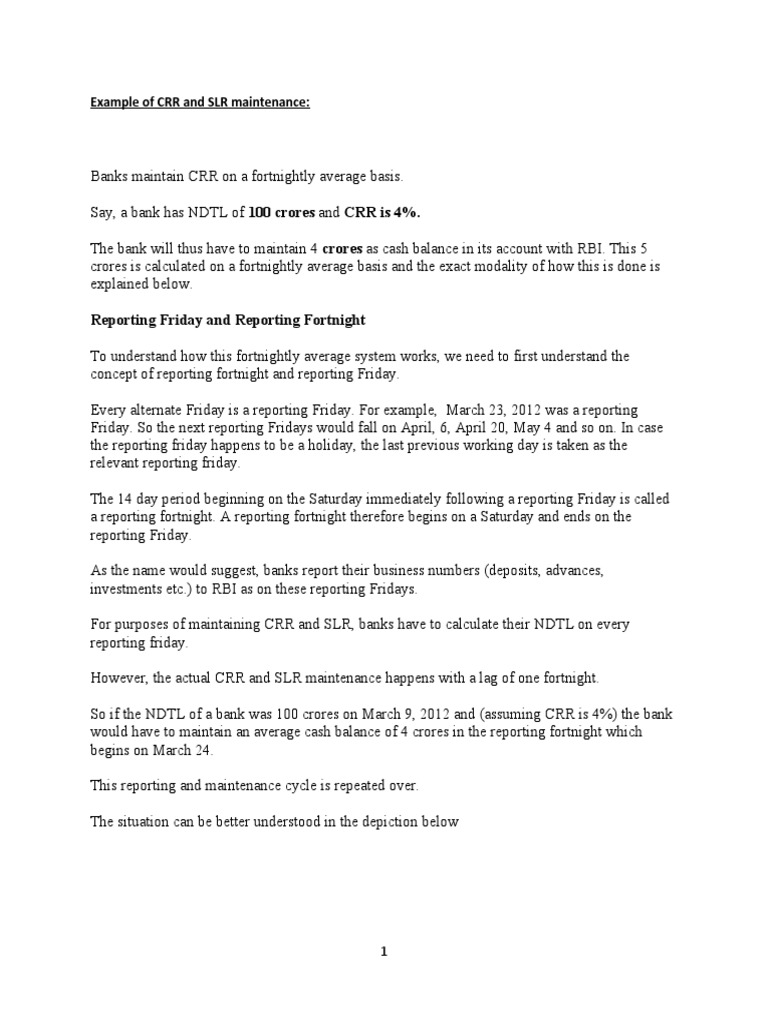 Example of CRR and SLR maintenance:

Banks maintain CRR on a fortnightly average basis.

Say, a bank has NDTL of 100 crores and CRR is 4%.

The bank will thus have to maintain 4 crores as cash balance in its account with RBI. This 5 crores is calculated on a fortnightly average basis and the exact modality of how this is done is explained below.

Reporting Friday and Reporting Fortnight

To understand how this fortnightly average system works, we need to first understand the concept of reporting fortnight and reporting Friday.

Every alternate Friday is a reporting Friday. For example, March 23, 2012 was a reporting Friday. So the next reporting Fridays would fall on April, 6, April 20, May 4 and so on. In case the reporting friday happens to be a holiday, the last previous working day is taken as the relevant reporting friday.

The 14 day period beginning on the Saturday immediately following a reporting Friday is called a reporting fortnight. A reporting fortnight therefore begins on a Saturday and ends on the reporting Friday.

As the name would suggest, banks report their business numbers (deposits, advances, investments etc.) to RBI as on these reporting Fridays.

For purposes of maintaining CRR and SLR, banks have to calculate their NDTL on every reporting friday.

However, the actual CRR and SLR maintenance happens with a lag of one fortnight.

So if the NDTL of a bank was 100 crores on March 9, 2012 and (assuming CRR is 4%) the bank would have to maintain an average cash balance of 4 crores in the reporting fortnight which begins on March 24.

This reporting and maintenance cycle is repeated over.

The situation can be better understood in the depiction below

1